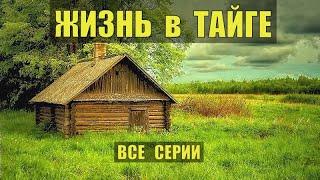 ЖИЗНЬ в ТАЙГЕ

ВСЕ СЕРИИ